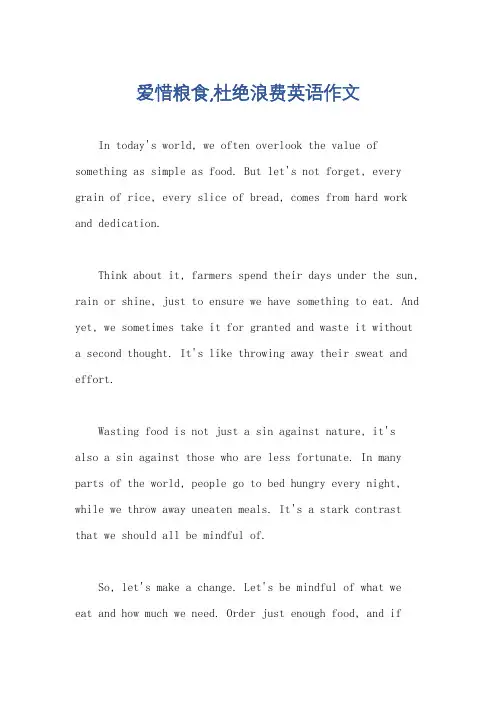 爱惜粮食,杜绝浪费英语作文

In today's world, we often overlook the value of something as simple as food. But let's not forget, every grain of rice, every slice of bread, comes from hard work and dedication.

Think about it, farmers spend their days under the sun, rain or shine, just to ensure we have something to eat. And yet, we sometimes take it for granted and waste it without a second thought. It's like throwing away their sweat and effort.

Wasting food is not just a sin against nature, it's also a sin against those who are less fortunate. In many parts of the world, people go to bed hungry every night, while we throw away uneaten meals. It's a stark contrast that we should all be mindful of.

So, let's make a change. Let's be mindful of what we eat and how much we need. Order just enough food, and if